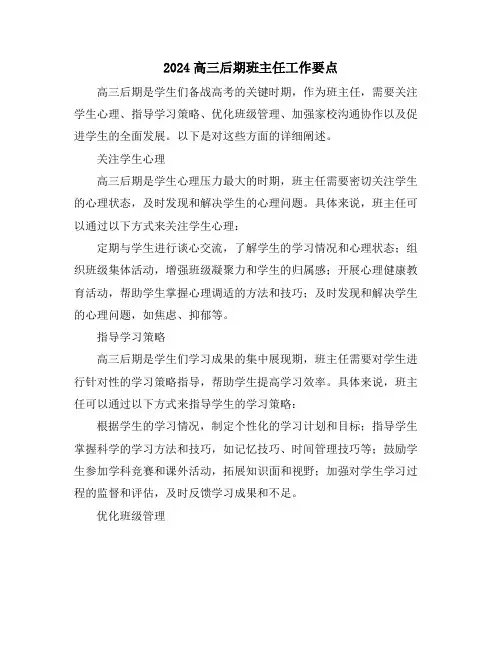 2024 高三后期班主任工作要点

高三后期是学生们备战高考的关键时期，作为班主任，需要关注学生心理、指导学习策略、优化班级管理、加强家校沟通协作以及促进学生的全面发展。以下是对这些方面的详细阐述。

关注学生心理

高三后期是学生心理压力最大的时期，班主任需要密切关注学生的心理状态，及时发现和解决学生的心理问题。具体来说，班主任可以通过以下方式来关注学生心理：

定期与学生进行谈心交流，了解学生的学习情况和心理状态；组织班级集体活动，增强班级凝聚力和学生的归属感；开展心理健康教育活动，帮助学生掌握心理调适的方法和技巧；及时发现和解决学生的心理问题，如焦虑、抑郁等。

指导学习策略

高三后期是学生们学习成果的集中展现期，班主任需要对学生进行针对性的学习策略指导，帮助学生提高学习效率。具体来说，班主任可以通过以下方式来指导学生的学习策略：

根据学生的学习情况，制定个性化的学习计划和目标；指导学生掌握科学的学习方法和技巧，如记忆技巧、时间管理技巧等；鼓励学生参加学科竞赛和课外活动，拓展知识面和视野；加强对学生学习过程的监督和评估，及时反馈学习成果和不足。

优化班级管理